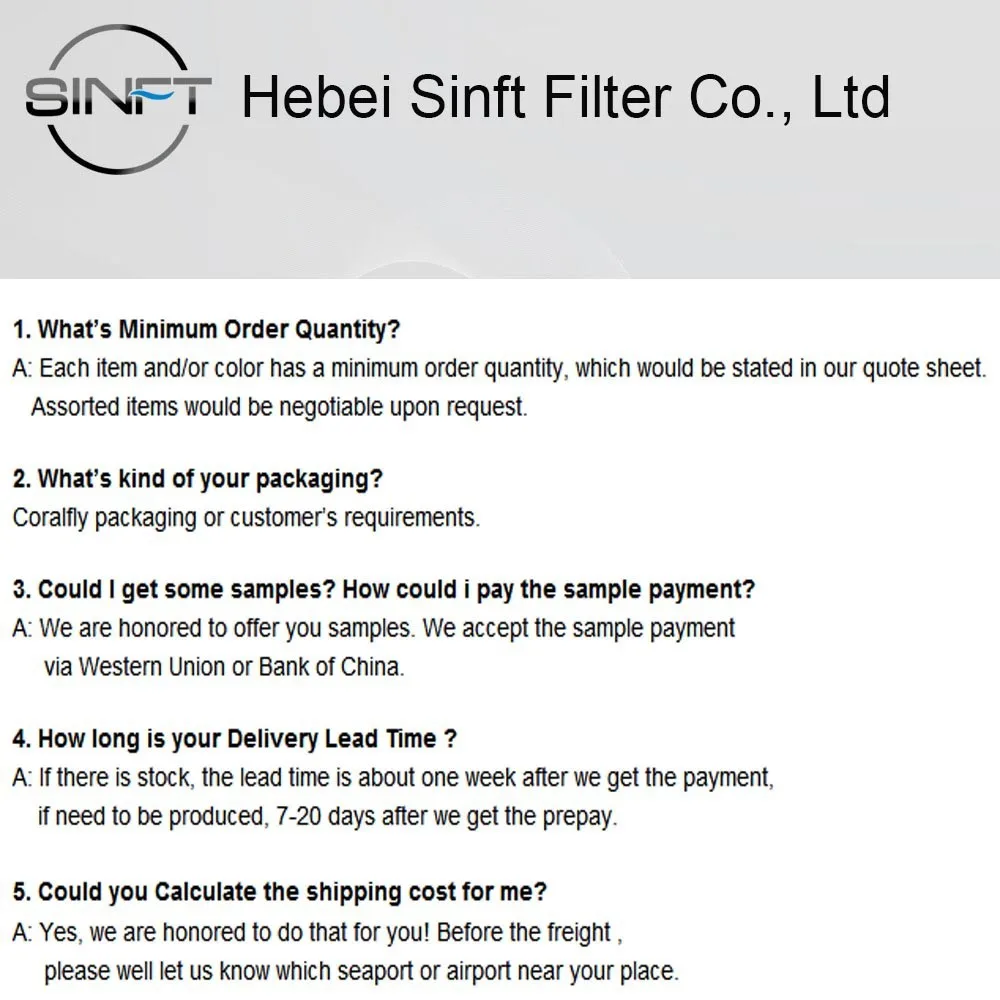 SINFT Hebei Sinft Filter Co., Ltd

1. What's Minimum Order Quantity?
A: Each item and/or color has a minimum order quantity, which would be stated in our quote sheet. Assorted items would be negotiable upon request.

2. What's kind of your packaging?
Coralfly packaging or customer's requirements.

3. Could I get some samples? How could i pay the sample payment?
A: We are honored to offer you samples. We accept the sample payment via Western Union or Bank of China.

4. How long is your Delivery Lead Time ?
A: If there is stock, the lead time is about one week after we get the payment, if need to be produced, 7-20 days after we get the prepay.

5. Could you Calculate the shipping cost for me?
A: Yes, we are honored to do that for you! Before the freight , please well let us know which seaport or airport near your place.